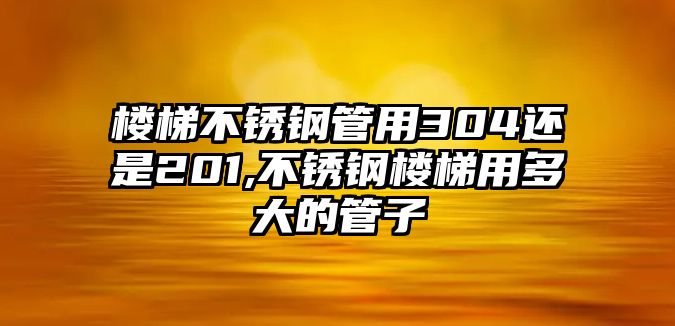 楼梯不锈钢管用304还是201,不锈钢楼梯用多大的管子